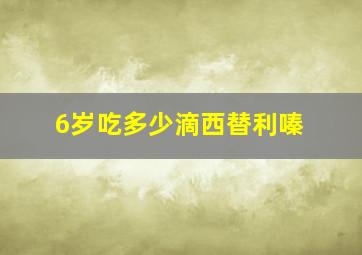 6岁吃多少滴西替利嗪